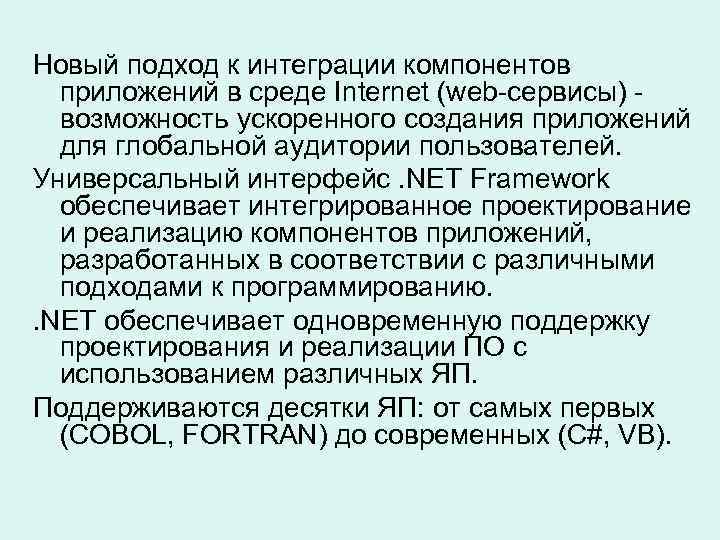 Новый подход к интеграции компонентов приложений в среде Internet (web-сервисы) - возможность ускоренного создания приложений для глобальной аудитории пользователей.

Универсальный интерфейс .NET Framework обеспечивает интегрированное проектирование и реализацию компонентов приложений, разработанных в соответствии с различными подходами к программированию.

.NET обеспечивает одновременную поддержку проектирования и реализации ПО с использованием различных ЯП.

Поддерживаются десятки ЯП: от самых первых (COBOL, FORTRAN) до современных (C#, VB).